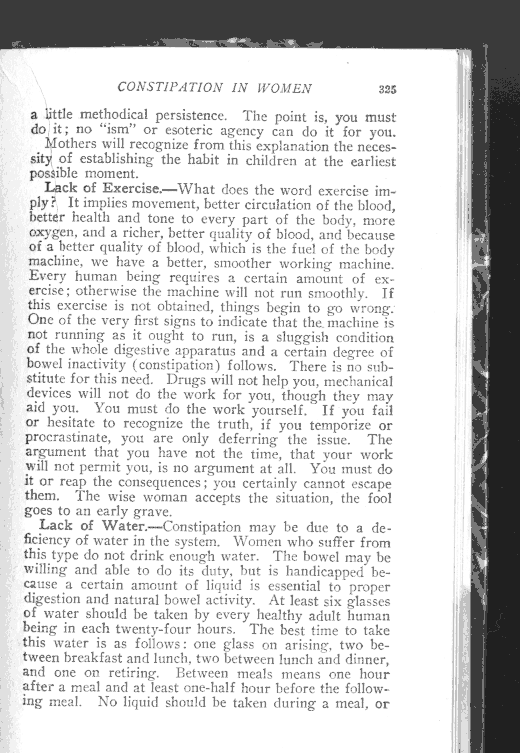 CONSTIPATION IN WOMEN 325

a little methodical persistence. The point is, you must do it; no "ism" or esoteric agency can do it for you.

Mothers will recognize from this explanation the necessity of establishing the habit in children at the earliest possible moment.

Lack of Exercise.—What does the word exercise imply? It implies movement, better circulation of the blood, better health and tone to every part of the body, more oxygen, and a richer, better quality of blood, and because of a better quality of blood, which is the fuel of the body machine, we have a better, smoother working machine. Every human being requires a certain amount of exercise; otherwise the machine will not run smoothly. If this exercise is not obtained, things begin to go wrong. One of the very first signs to indicate that the machine is not running as it ought to run, is a sluggish condition of the whole digestive apparatus and a certain degree of bowel inactivity (constipation) follows. There is no substitute for this need. Drugs will not help you, mechanical devices will not do the work for you, though they may aid you. You must do the work yourself. If you fail or hesitate to recognize the truth, if you temporize or procrastinate, you are only deferring the issue. The argument that you have not the time, that your work will not permit you, is no argument at all. You must do it or reap the consequences; you certainly cannot escape them. The wise woman accepts the situation, the fool goes to an early grave.

Lack of Water.—Constipation may be due to a deficiency of water in the system. Women who suffer from this type do not drink enough water. The bowel may be willing and able to do its duty, but is handicapped because a certain amount of liquid is essential to proper digestion and natural bowel activity. At least six glasses of water should be taken by every healthy adult human being in each twenty-four hours. The best time to take this water is as follows: one glass on arising, two between breakfast and lunch, two between lunch and dinner, and one on retiring. Between meals means one hour after a meal and at least one-half hour before the following meal. No liquid should be taken during a meal, or